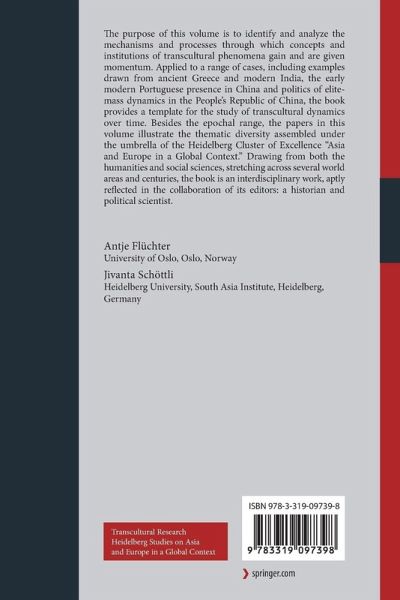 The purpose of this volume is to identify and analyze the mechanisms and processes through which concepts and institutions of transcultural phenomena gain and are given momentum. Applied to a range of cases, including examples drawn from ancient Greece and modern India, the early modern Portuguese presence in China and politics of elite-mass dynamics in the People's Republic of China, the book provides a template for the study of transcultural dynamics over time. Besides the epochal range, the papers in this volume illustrate the thematic diversity assembled under the umbrella of the Heidelberg Cluster of Excellence "Asia and Europe in a Global Context." Drawing from both the humanities and social sciences, stretching across several world areas and centuries, the book is an interdisciplinary work, aptly reflected in the collaboration of its editors: a historian and political scientist.

Antje Flüchter
University of Oslo, Oslo, Norway

Jivanta Schöttli
Heidelberg University, South Asia Institute, Heidelberg, Germany

Transcultural Research
Heidelberg Studies on Asia and Europe in a Global Context

ISBN 978-3-319-09739-8

9 783319 097398

springer.com